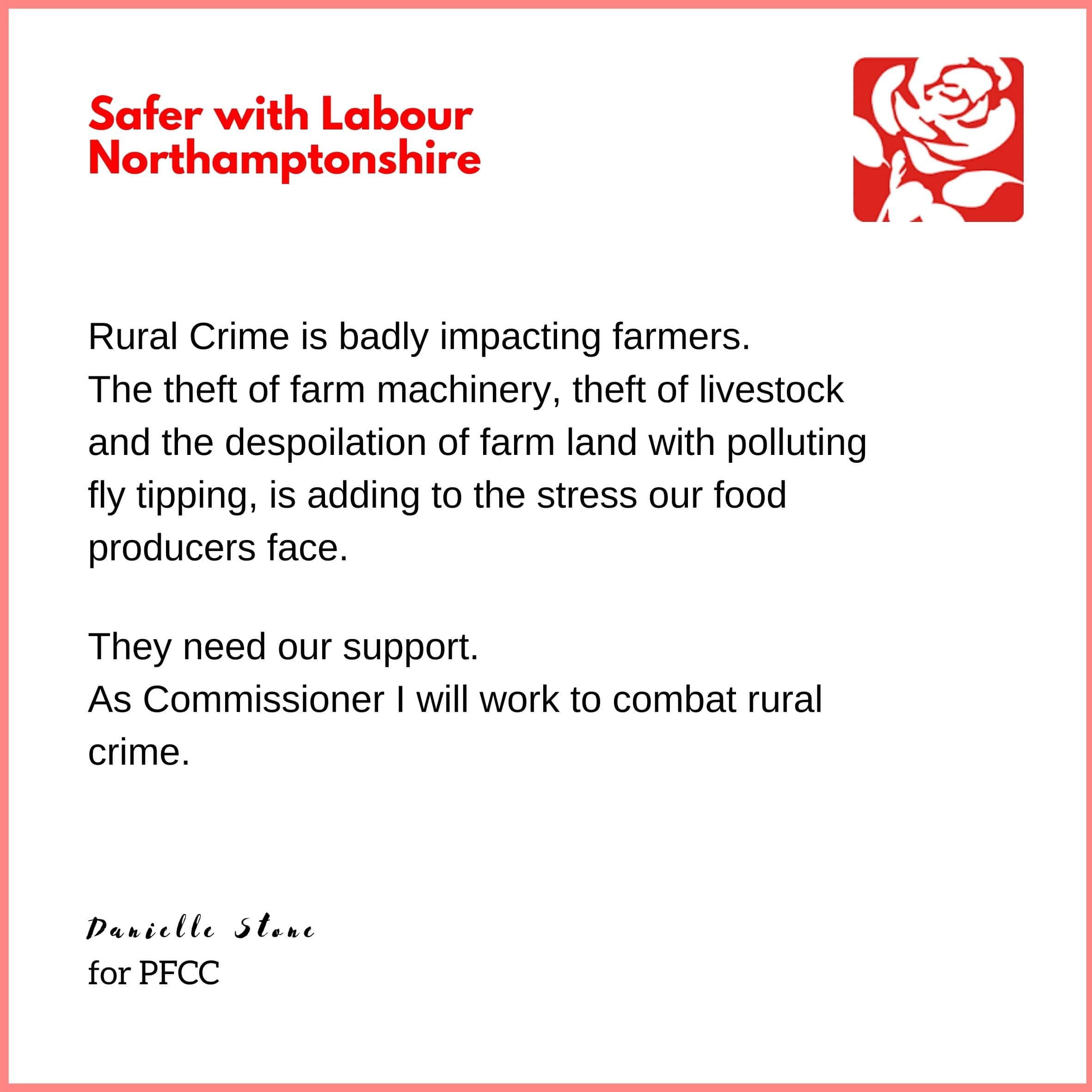 Safer with Labour
Northamptonshire

Rural Crime is badly impacting farmers.
The theft of farm machinery, theft of livestock and the despoilation of farm land with polluting fly tipping, is adding to the stress our food producers face.

They need our support.
As Commissioner I will work to combat rural crime.

Danielle Stone
for PFCC